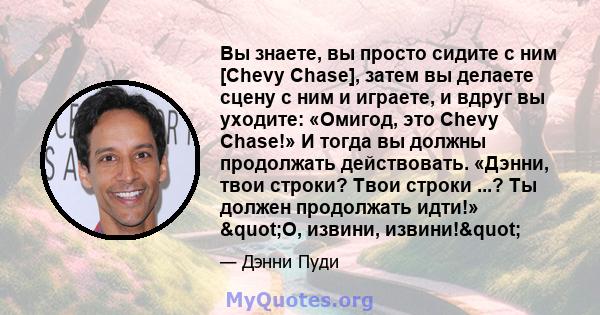 Вы знаете, вы просто сидите с ним [Chevy Chase], затем вы делаете сцену с ним и играете, и вдруг вы уходите: «Омигод, это Chevy Chase!» И тогда вы должны продолжать действовать. «Дэнни, твои строки? Твои строки ...? Ты должен продолжать идти!» &quot;О, извини, извини!&quot;

— Дэнни Пуди

MyQuotes.org